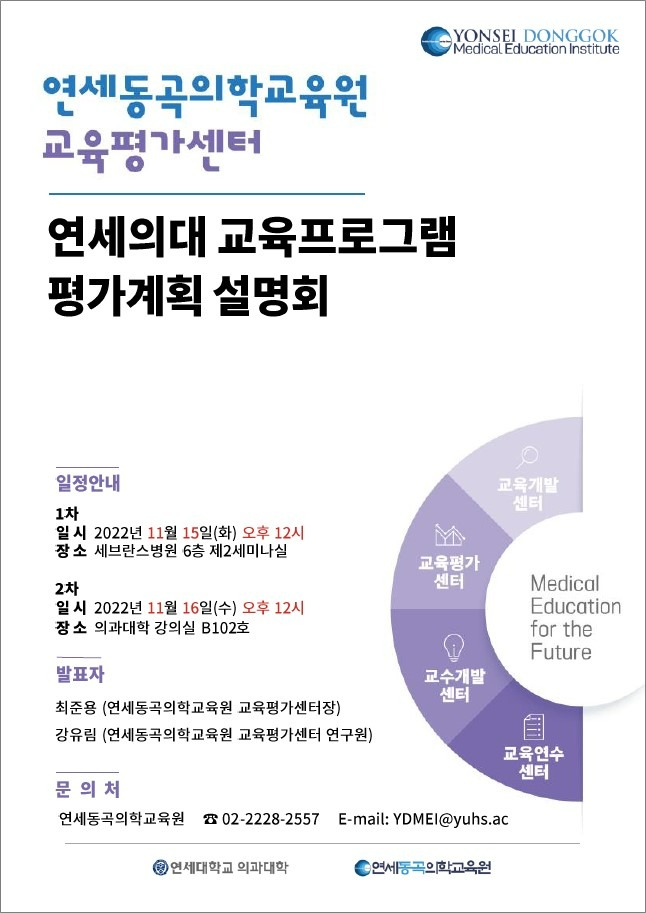 YONSEI DONGGOK
Medical Education Institute

연세동곡의학교육원
교육평가센터

연세의대 교육프로그램
평가계획 설명회

일정안내

1차
일 시 2022년 11월 15일(화) 오후 12시
장 소 세브란스병원 6층 제2세미나실

2차
일 시 2022년 11월 16일(수) 오후 12시
장 소 의과대학 강의실 B102호

발표자

최준용 (연세동곡의학교육원 교육평가센터장)
강유림 (연세동곡의학교육원 교육평가센터 연구원)

문 의 처

연세동곡의학교육원 ☎ 02-2228-2557 E-mail: YDMEI@yuhs.ac

교육개발 센터

교육평가 센터

교수개발 센터

교육연수 센터

Medical Education for the Future

연세대학교 의과대학

연세동곡의학교육원